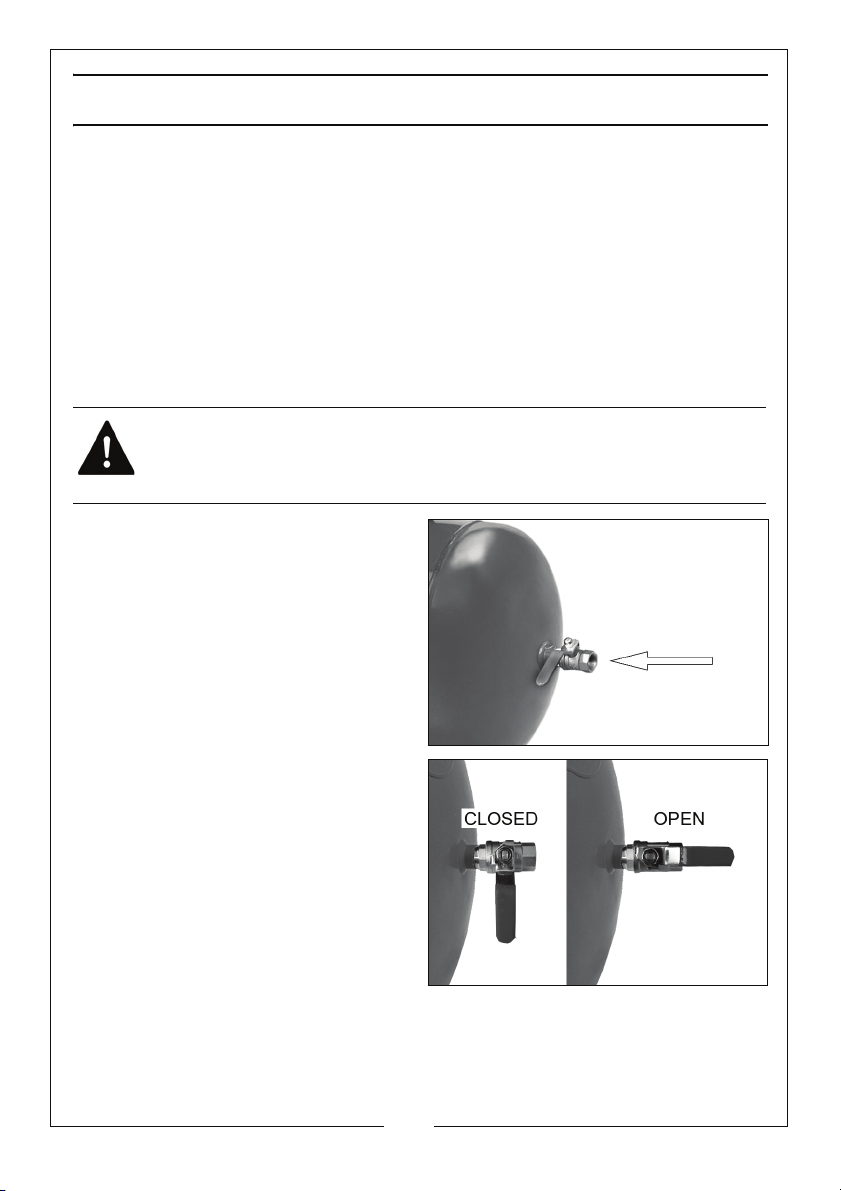 CLOSED

OPEN